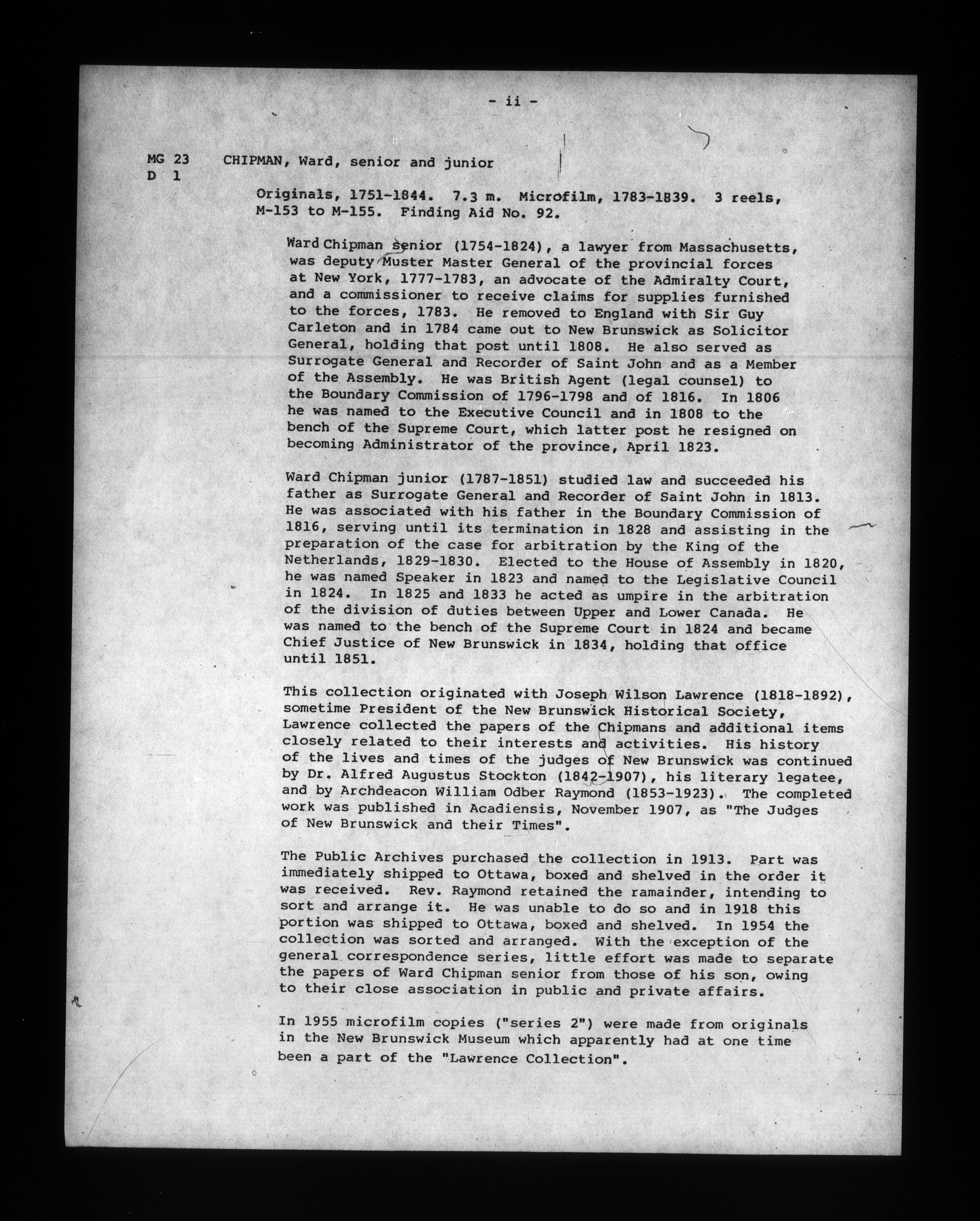 - ii -

MG 23 D 1 CHIPMAN, Ward, senior and junior

Originals, 1751-1844. 7.3 m. Microfilm, 1783-1839. 3 reels, M-153 to M-155. Finding Aid No. 92.

Ward Chipman senior (1754-1824), a lawyer from Massachusetts, was deputy Muster Master General of the provincial forces at New York, 1777-1783, an advocate of the Admiralty Court, and a commissioner to receive claims for supplies furnished to the forces, 1783. He removed to England with Sir Guy Carleton and in 1784 came out to New Brunswick as Solicitor General, holding that post until 1808. He also served as Surrogate General and Recorder of Saint John and as a Member of the Assembly. He was British Agent (legal counsel) to the Boundary Commission of 1796-1798 and of 1816. In 1806 he was named to the Executive Council and in 1808 to the bench of the Supreme Court, which latter post he resigned on becoming Administrator of the province, April 1823.

Ward Chipman junior (1787-1851) studied law and succeeded his father as Surrogate General and Recorder of Saint John in 1813. He was associated with his father in the Boundary Commission of 1816, serving until its termination in 1828 and assisting in the preparation of the case for arbitration by the King of the Netherlands, 1829-1830. Elected to the House of Assembly in 1820, he was named Speaker in 1823 and named to the Legislative Council in 1824. In 1825 and 1833 he acted as umpire in the arbitration of the division of duties between Upper and Lower Canada. He was named to the bench of the Supreme Court in 1824 and became Chief Justice of New Brunswick in 1834, holding that office until 1851.

This collection originated with Joseph Wilson Lawrence (1818-1892), sometime President of the New Brunswick Historical Society, Lawrence collected the papers of the Chipmans and additional items closely related to their interests and activities. His history of the lives and times of the judges of New Brunswick was continued by Dr. Alfred Augustus Stockton (1842-1907), his literary legatee, and by Archdeacon William Odber Raymond (1853-1923). The completed work was published in Acadiensis, November 1907, as "The Judges of New Brunswick and their Times".

The Public Archives purchased the collection in 1913. Part was immediately shipped to Ottawa, boxed and shelved in the order it was received. Rev. Raymond retained the ramainder, intending to sort and arrange it. He was unable to do so and in 1918 this portion was shipped to Ottawa, boxed and shelved. In 1954 the collection was sorted and arranged. With the exception of the general correspondence series, little effort was made to separate the papers of Ward Chipman senior from those of his son, owing to their close association in public and private affairs.

In 1955 microfilm copies ("series 2") were made from originals in the New Brunswick Museum which apparently had at one time been a part of the "Lawrence Collection".